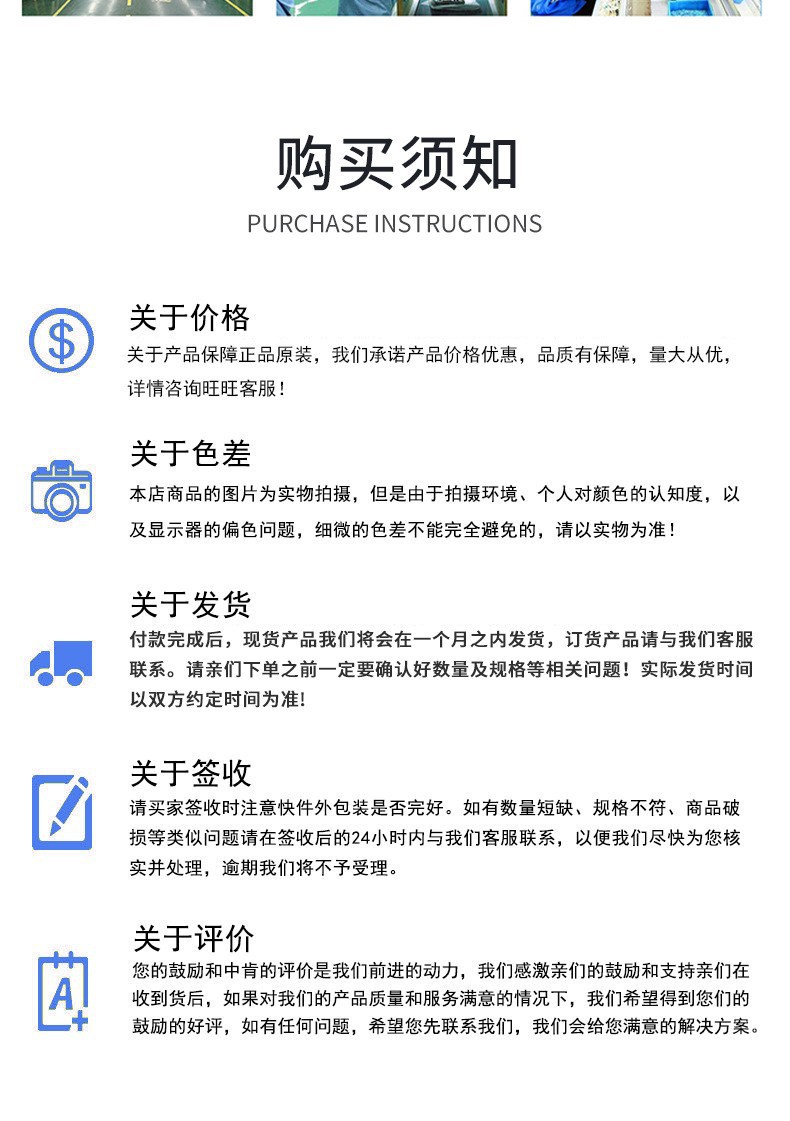 购买须知
PURCHASE INSTRUCTIONS

关于价格
关于产品保障正品原装，我们承诺产品价格优惠，品质有保障，量大从优，详情咨询旺旺客服！

关于色差
本店商品的图片为实物拍摄，但是由于拍摄环境、个人对颜色的认知度，以及显示器的偏色问题，细微的色差不能完全避免的，请以实物为准！

关于发货
付款完成后，现货产品我们将会在一个月之内发货，订货产品请与我们客服联系。请亲们下单之前一定要确认好数量及规格等相关问题！实际发货时间以双方约定时间为准!

关于签收
请买家签收时注意快件外包装是否完好。如有数量短缺、规格不符、商品破损等类似问题请在签收后的24小时内与我们客服联系，以便我们尽快为您核实并处理，逾期我们将不予受理。

关于评价
您的鼓励和中肯的评价是我们前进的动力，我们感激亲们的鼓励和支持亲们在收到货后，如果对我们的产品质量和服务满意的情况下，我们希望得到您们的鼓励的好评，如有任何问题，希望您先联系我们，我们会给您满意的解决方案。